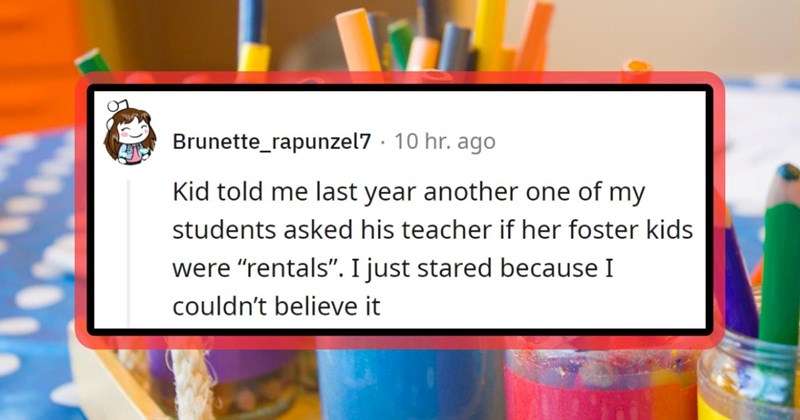 Brunette_rapunzel7 · 10 hr. ago

Kid told me last year another one of my students asked his teacher if her foster kids were “rentals”. I just stared because I couldn’t believe it